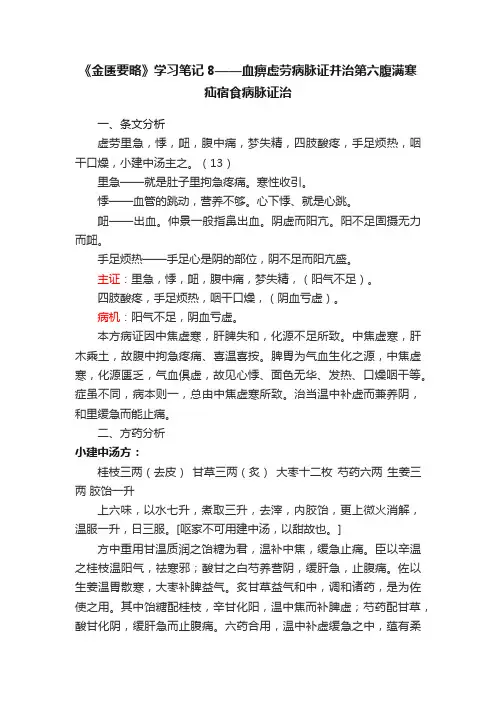 《金匮要略》学习笔记 8——血痹虚劳病脉证并治第六腹满寒疝宿食病脉证治

一、条文分析

虚劳里急，悸，衄，腹中痛，梦失精，四肢酸疼，手足烦热，咽干口燥，小建中汤主之。（13）

里急——就是肚子里拘急疼痛。寒性收引。

悸——血管的跳动，营养不够。心下悸、就是心跳。

衄——出血。仲景一般指鼻出血。阴虚而阳亢。阳不足固摄无力而衄。

手足烦热——手足心是阴的部位，阴不足而阳亢盛。

主证：里急，悸，衄，腹中痛，梦失精，（阳气不足）。

四肢酸疼，手足烦热，咽干口燥，（阴血亏虚）。

病机：阳气不足，阴血亏虚。

本方病证因中焦虚寒，肝脾失和，化源不足所致。中焦虚寒，肝木乘土，故腹中拘急疼痛、喜温喜按。脾胃为气血生化之源，中焦虚寒，化源匮乏，气血俱虚，故见心悸、面色无华、发热、口燥咽干等。症虽不同，病本则一，总由中焦虚寒所致。治当温中补虚而兼养阴，和里缓急而能止痛。

二、方药分析

小建中汤方：

桂枝三两（去皮） 甘草三两（炙） 大枣十二枚 芍药六两 生姜三两 胶饴一升

上六味，以水七升，煮取三升，去滓，内胶饴，更上微火消解，温服一升，日三服。[呕家不可用建中汤，以甜故也。]

方中重用甘温质润之饴糖为君，温补中焦，缓急止痛。臣以辛温之桂枝温阳气，祛寒邪；酸甘之白芍养营阴，缓肝急，止腹痛。佐以生姜温胃散寒，大枣补脾益气。炙甘草益气和中，调和诸药，是为佐使之用。其中饴糖配桂枝，辛甘化阳，温中焦而补脾虚；芍药配甘草，酸甘化阴，缓肝急而止腹痛。六药合用，温中补虚缓急之中，蕴有柔